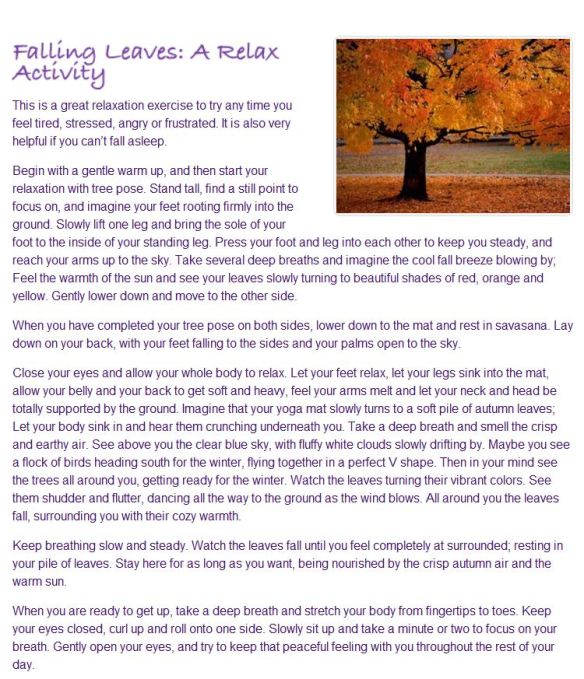 Falling Leaves: A Relax Activity

This is a great relaxation exercise to try any time you feel tired, stressed, angry or frustrated. It is also very helpful if you can't fall asleep.

Begin with a gentle warm up, and then start your relaxation with tree pose. Stand tall, find a still point to focus on, and imagine your feet rooting firmly into the ground. Slowly lift one leg and bring the sole of your foot to the inside of your standing leg. Press your foot and leg into each other to keep you steady, and reach your arms up to the sky. Take several deep breaths and imagine the cool fall breeze blowing by; Feel the warmth of the sun and see your leaves slowly turning to beautiful shades of red, orange and yellow. Gently lower down and move to the other side.

When you have completed your tree pose on both sides, lower down to the mat and rest in savasana. Lay down on your back, with your feet falling to the sides and your palms open to the sky.

Close your eyes and allow your whole body to relax. Let your feet relax, let your legs sink into the mat, allow your belly and your back to get soft and heavy, feel your arms melt and let your neck and head be totally supported by the ground. Imagine that your yoga mat slowly turns to a soft pile of autumn leaves; Let your body sink in and hear them crunching underneath you. Take a deep breath and smell the crisp and earthy air. See above you the clear blue sky, with fluffy white clouds slowly drifting by. Maybe you see a flock of birds heading south for the winter, flying together in a perfect V shape. Then in your mind see the trees all around you, getting ready for the winter. Watch the leaves turning their vibrant colors. See them shudder and flutter, dancing all the way to the ground as the wind blows. All around you the leaves fall, surrounding you with their cozy warmth.

Keep breathing slow and steady. Watch the leaves fall until you feel completely at surrounded; resting in your pile of leaves. Stay here for as long as you want, being nourished by the crisp autumn air and the warm sun.

When you are ready to get up, take a deep breath and stretch your body from fingertips to toes. Keep your eyes closed, curl up and roll onto one side. Slowly sit up and take a minute or two to focus on your breath. Gently open your eyes, and try to keep that peaceful feeling with you throughout the rest of your day.